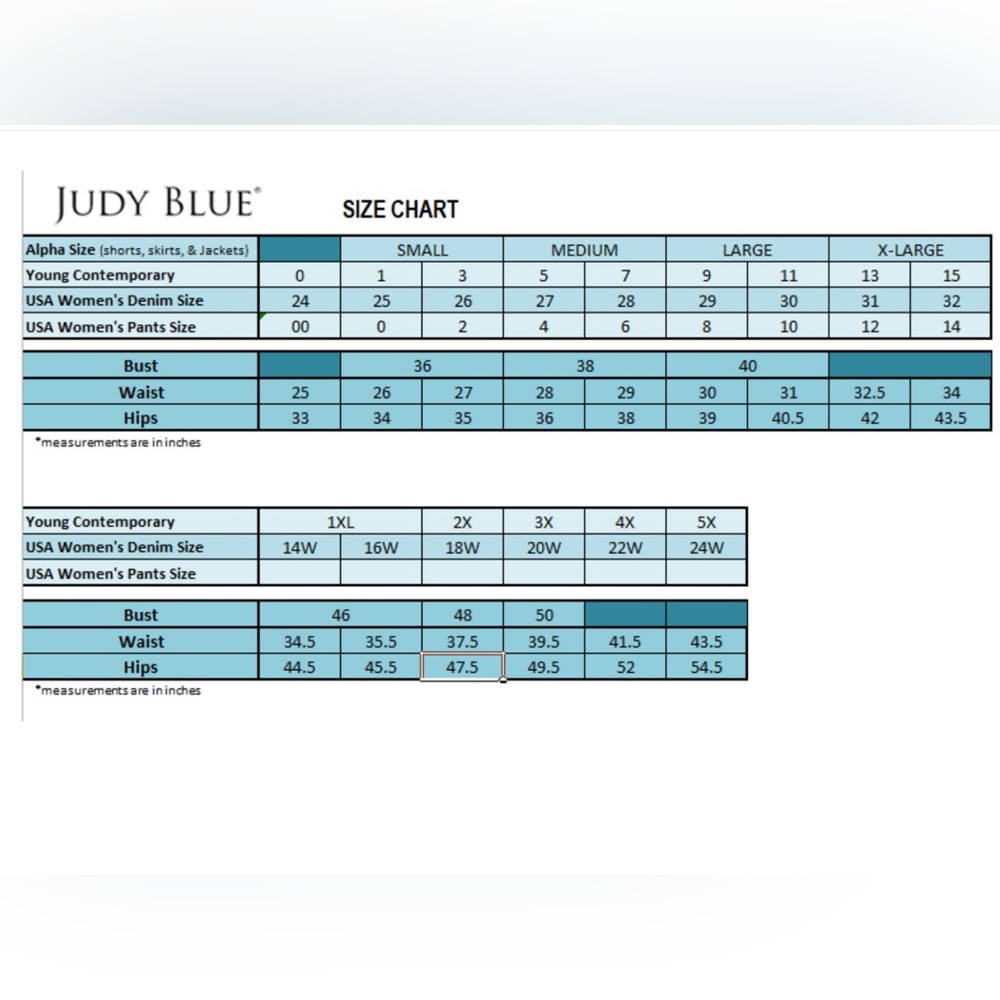 JUDY BLUE®

SIZE CHART

| Alpha Size (shorts, skirts, & Jackets) | | SMALL | | MEDIUM | | LARGE | | X-LARGE | |
|---|---|---|---|---|---|---|---|---|---|
| Young Contemporary | 0 | 1 | 3 | 5 | 7 | 9 | 11 | 13 | 15 |
| USA Women's Denim Size | 24 | 25 | 26 | 27 | 28 | 29 | 30 | 31 | 32 |
| USA Women's Pants Size | 00 | 0 | 2 | 4 | 6 | 8 | 10 | 12 | 14 |

| Bust | | 36 | | 38 | | 40 | | | |
|---|---|---|---|---|---|---|---|---|---|
| Waist | 25 | 26 | 27 | 28 | 29 | 30 | 31 | 32.5 | 34 |
| Hips | 33 | 34 | 35 | 36 | 38 | 39 | 40.5 | 42 | 43.5 |

*measurements are in inches

| Young Contemporary | 1XL | | 2X | 3X | 4X | 5X |
|---|---|---|---|---|---|---|
| USA Women's Denim Size | 14W | 16W | 18W | 20W | 22W | 24W |
| USA Women's Pants Size | | | | | | |

| Bust | 46 | | 48 | 50 | | |
|---|---|---|---|---|---|---|
| Waist | 34.5 | 35.5 | 37.5 | 39.5 | 41.5 | 43.5 |
| Hips | 44.5 | 45.5 | 47.5 | 49.5 | 52 | 54.5 |

*measurements are in inches